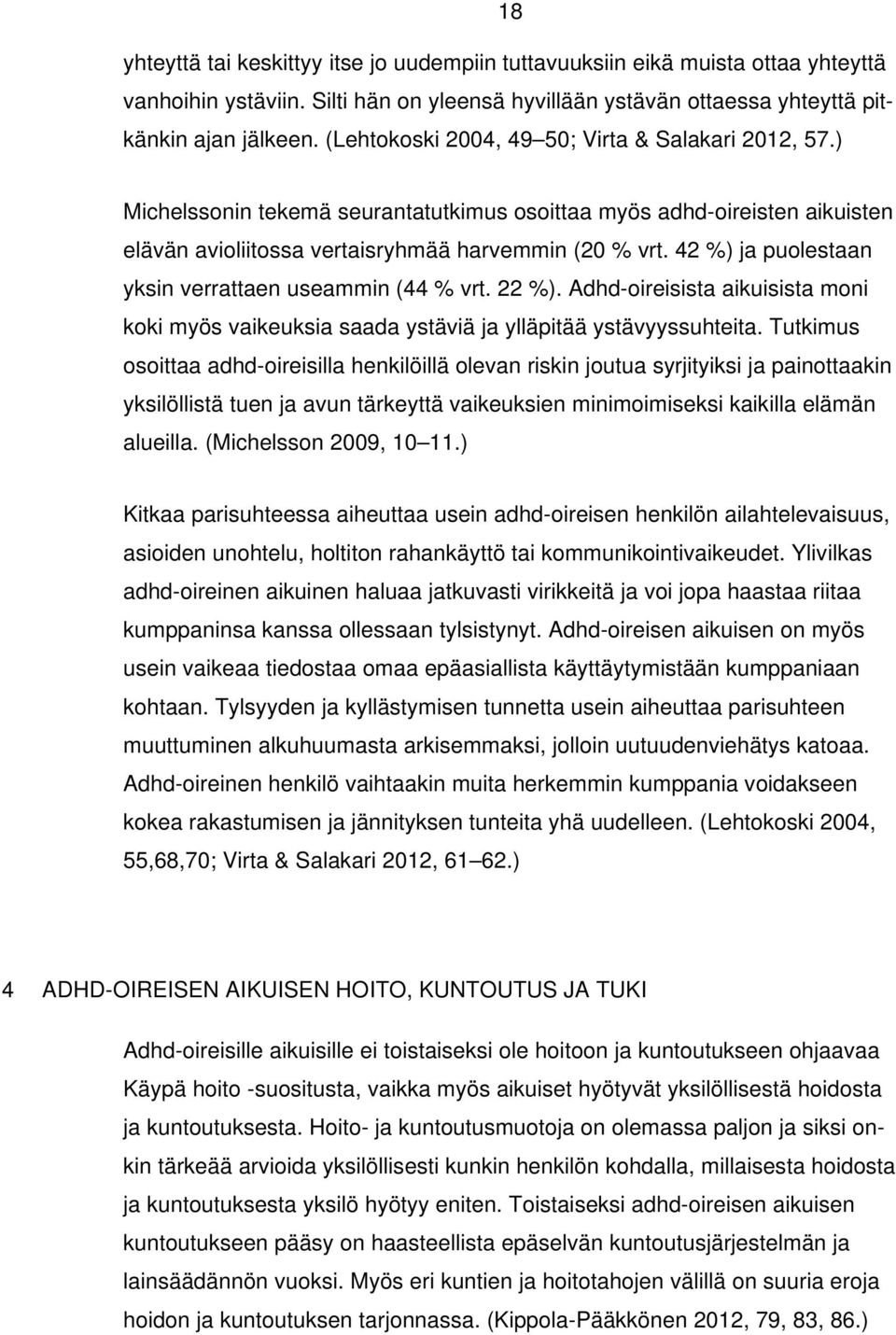 18

yhteyttä tai keskittyy itse jo uudempiin tuttavuuksiin eikä muista ottaa yhteyttä vanhoihin ystäviin. Silti hän on yleensä hyvillään ystävän ottaessa yhteyttä pitkänkin ajan jälkeen. (Lehtokoski 2004, 49 50; Virta & Salakari 2012, 57.)

Michelssonin tekemä seurantatutkimus osoittaa myös adhd-oireisten aikuisten elävän avioliitossa vertaisryhmää harvemmin (20 % vrt. 42 %) ja puolestaan yksin verrattaen useammin (44 % vrt. 22 %). Adhd-oireisista aikuisista moni koki myös vaikeuksia saada ystäviä ja ylläpitää ystävyyssuhteita. Tutkimus osoittaa adhd-oireisilla henkilöillä olevan riskin joutua syrjityiksi ja painottaakin yksilöllistä tuen ja avun tärkeyttä vaikeuksien minimoimiseksi kaikilla elämän alueilla. (Michelsson 2009, 10 11.)

Kitkaa parisuhteessa aiheuttaa usein adhd-oireisen henkilön ailahtelevaisuus, asioiden unohtelu, holtiton rahankäyttö tai kommunikointivaikeudet. Ylivilkas adhd-oireinen aikuinen haluaa jatkuvasti virikkeitä ja voi jopa haastaa riitaa kumppaninsa kanssa ollessaan tylsistynyt. Adhd-oireisen aikuisen on myös usein vaikeaa tiedostaa omaa epäasiallista käyttäytymistään kumppaniaan kohtaan. Tylsyyden ja kyllästymisen tunnetta usein aiheuttaa parisuhteen muuttuminen alkuhuumasta arkisemmaksi, jolloin uutuudenviehätys katoaa. Adhd-oireinen henkilö vaihtaakin muita herkemmin kumppania voidakseen kokea rakastumisen ja jännityksen tunteita yhä uudelleen. (Lehtokoski 2004, 55,68,70; Virta & Salakari 2012, 61 62.)

4 ADHD-OIREISEN AIKUISEN HOITO, KUNTOUTUS JA TUKI

Adhd-oireisille aikuisille ei toistaiseksi ole hoitoon ja kuntoutukseen ohjaavaa Käypä hoito -suositusta, vaikka myös aikuiset hyötyvät yksilöllisestä hoidosta ja kuntoutuksesta. Hoito- ja kuntoutusmuotoja on olemassa paljon ja siksi onkin tärkeää arvioida yksilöllisesti kunkin henkilön kohdalla, millaisesta hoidosta ja kuntoutuksesta yksilö hyötyy eniten. Toistaiseksi adhd-oireisen aikuisen kuntoutukseen pääsy on haasteellista epäselvän kuntoutusjärjestelmän ja lainsäädännön vuoksi. Myös eri kuntien ja hoitotahojen välillä on suuria eroja hoidon ja kuntoutuksen tarjonnassa. (Kippola-Pääkkönen 2012, 79, 83, 86.)